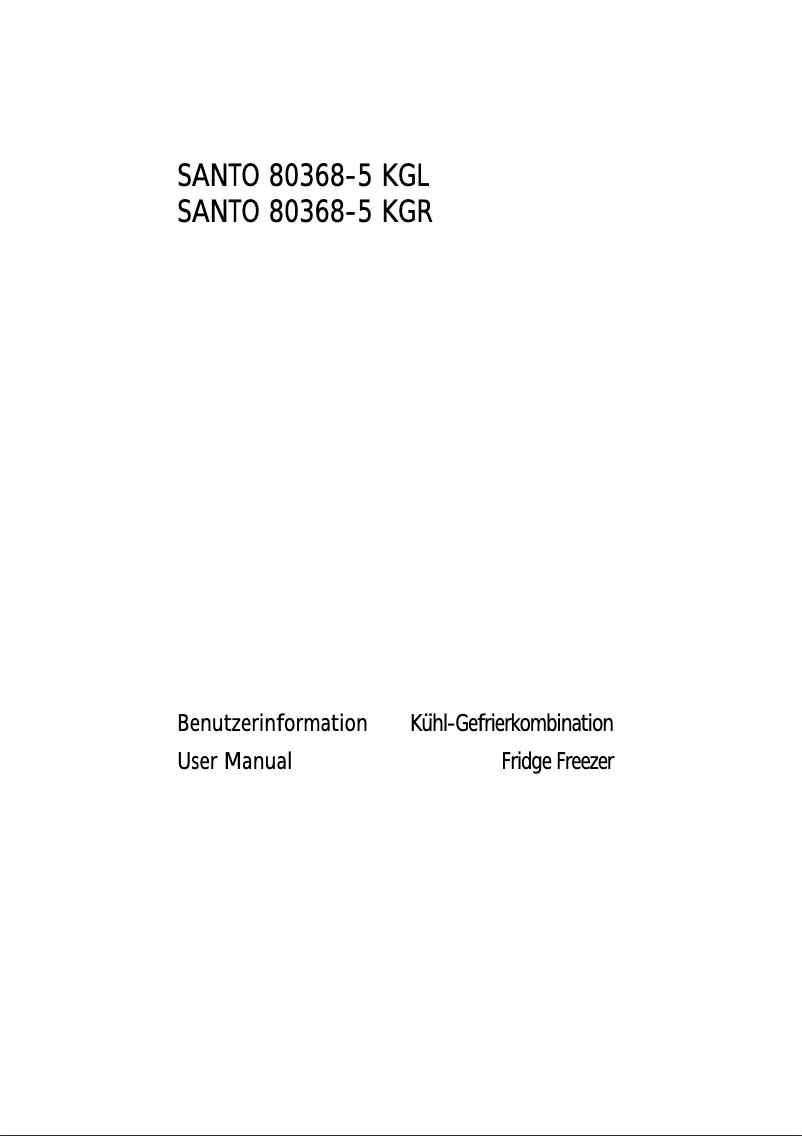 SANTO 80368-5 KGL
SANTO 80368-5 KGR

Benutzerinformation Kühl-Gefrierkombination

User Manual Fridge Freezer